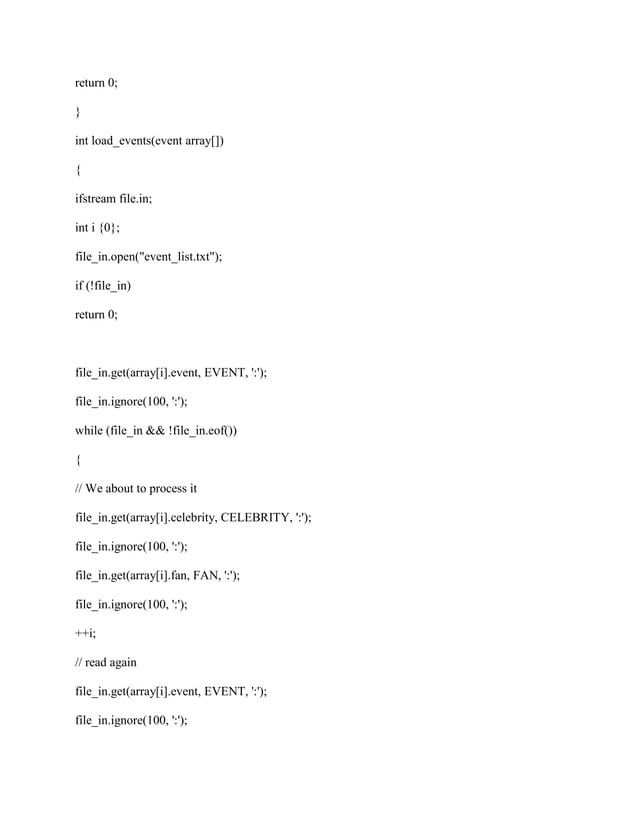 return 0;

}

int load_events(event array[])

{

ifstream file.in;

int i {0};

file_in.open("event_list.txt");

if (!file_in)

return 0;

file_in.get(array[i].event, EVENT, ':');

file_in.ignore(100, ':');

while (file_in && !file_in.eof())

{

// We about to process it

file_in.get(array[i].celebrity, CELEBRITY, ':');

file_in.ignore(100, ':');

file_in.get(array[i].fan, FAN, ':');

file_in.ignore(100, ':');

++i;

// read again

file_in.get(array[i].event, EVENT, ':');

file_in.ignore(100, ':');